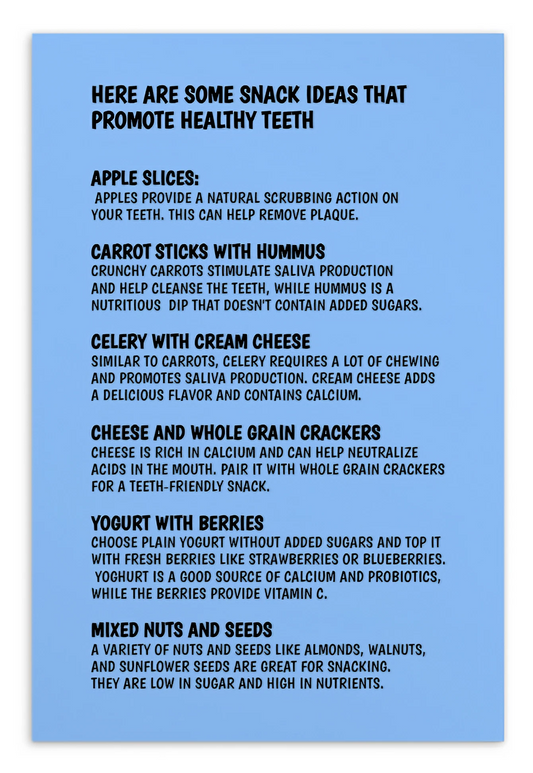 HERE ARE SOME SNACK IDEAS THAT PROMOTE HEALTHY TEETH

APPLE SLICES:
APPLES PROVIDE A NATURAL SCRUBBING ACTION ON YOUR TEETH. THIS CAN HELP REMOVE PLAQUE.

CARROT STICKS WITH HUMMUS
CRUNCHY CARROTS STIMULATE SALIVA PRODUCTION AND HELP CLEANSE THE TEETH, WHILE HUMMUS IS A NUTRITIOUS DIP THAT DOESN'T CONTAIN ADDED SUGARS.

CELERY WITH CREAM CHEESE
SIMILAR TO CARROTS, CELERY REQUIRES A LOT OF CHEWING AND PROMOTES SALIVA PRODUCTION. CREAM CHEESE ADDS A DELICIOUS FLAVOR AND CONTAINS CALCIUM.

CHEESE AND WHOLE GRAIN CRACKERS
CHEESE IS RICH IN CALCIUM AND CAN HELP NEUTRALIZE ACIDS IN THE MOUTH. PAIR IT WITH WHOLE GRAIN CRACKERS FOR A TEETH-FRIENDLY SNACK.

YOGURT WITH BERRIES
CHOOSE PLAIN YOGURT WITHOUT ADDED SUGARS AND TOP IT WITH FRESH BERRIES LIKE STRAWBERRIES OR BLUEBERRIES. YOGHURT IS A GOOD SOURCE OF CALCIUM AND PROBIOTICS, WHILE THE BERRIES PROVIDE VITAMIN C.

MIXED NUTS AND SEEDS
A VARIETY OF NUTS AND SEEDS LIKE ALMONDS, WALNUTS, AND SUNFLOWER SEEDS ARE GREAT FOR SNACKING. THEY ARE LOW IN SUGAR AND HIGH IN NUTRIENTS.